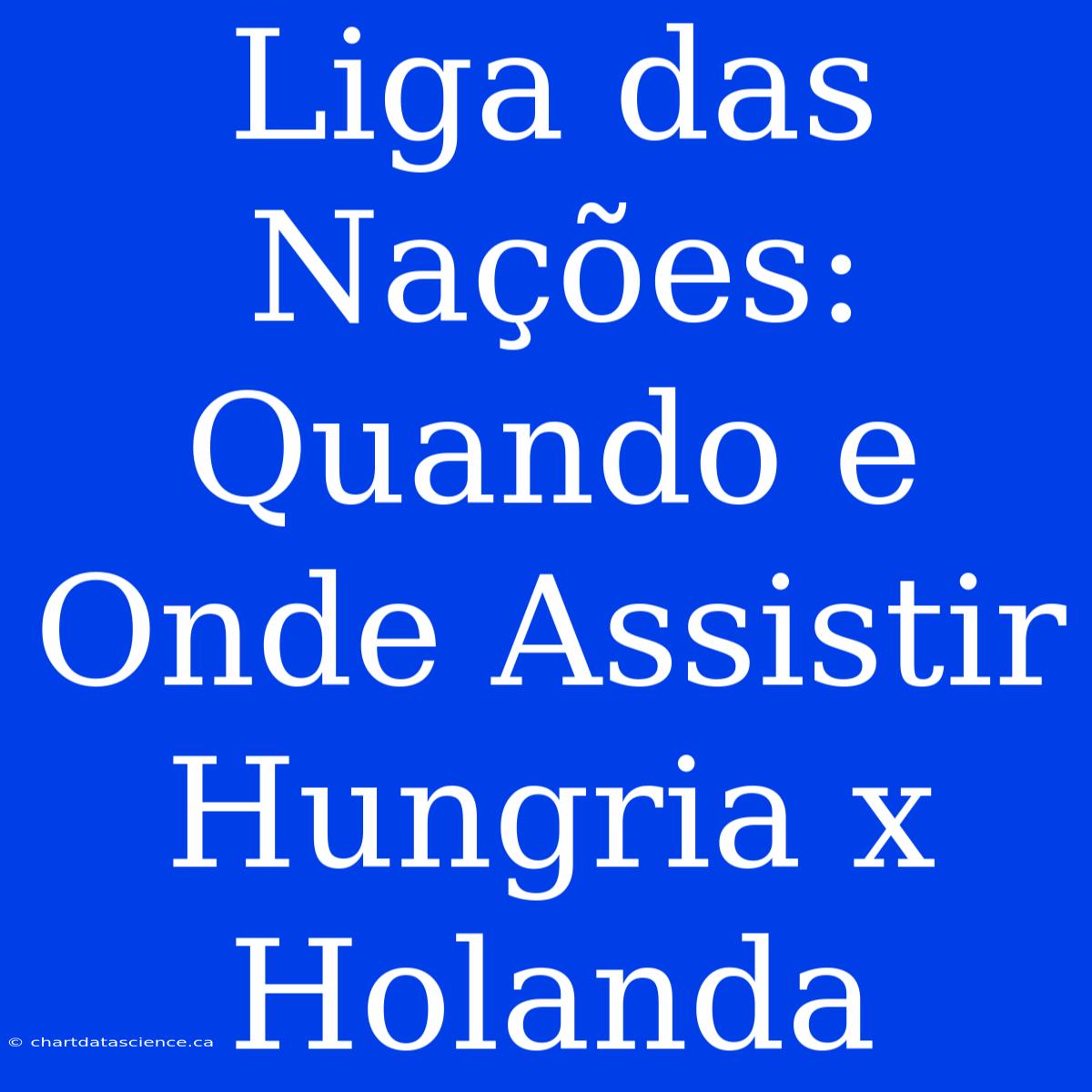 Liga das Nações: Quando e Onde Assistir Hungria x Holanda

© chartdatascience.ca